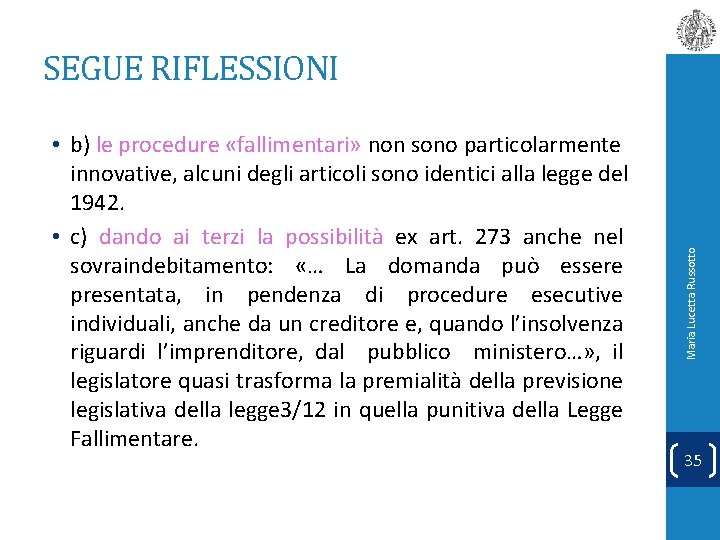 SEGUE RIFLESSIONI

• b) le procedure «fallimentari» non sono particolarmente innovative, alcuni degli articoli sono identici alla legge del 1942.

• c) dando ai terzi la possibilità ex art. 273 anche nel sovraindebitamento: «… La domanda può essere presentata, in pendenza di procedure esecutive individuali, anche da un creditore e, quando l'insolvenza riguardi l'imprenditore, dal pubblico ministero…», il legislatore quasi trasforma la premialità della previsione legislativa della legge3/12 in quella punitiva della Legge Fallimentare.

Maria Lucetta Russotto

35